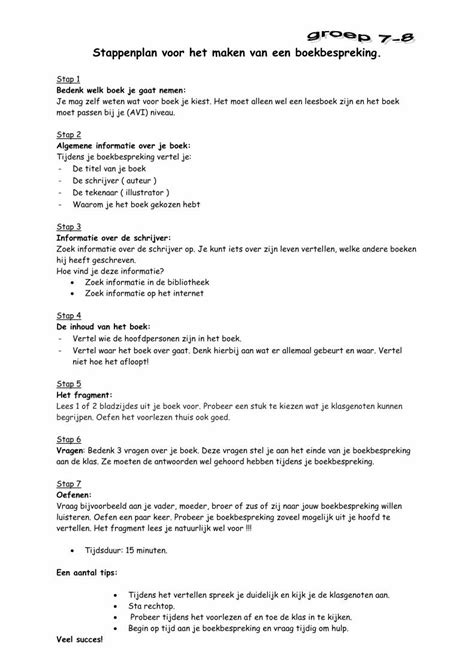 groep 7-8

Stappenplan voor het maken van een boekbespreking.

Stap 1
Bedenk welk boek je gaat nemen:
Je mag zelf weten wat voor boek je kiest. Het moet alleen wel een leesboek zijn en het boek moet passen bij je (AVI) niveau.

Stap 2
Algemene informatie over je boek:
Tijdens je boekbespreking vertel je:
- De titel van je boek
- De schrijver ( auteur )
- De tekenaar ( illustrator )
- Waarom je het boek gekozen hebt

Stap 3
Informatie over de schrijver:
Zoek informatie over de schrijver op. Je kunt iets over zijn leven vertellen, welke andere boeken hij heeft geschreven.
Hoe vind je deze informatie?
• Zoek informatie in de bibliotheek
• Zoek informatie op het internet

Stap 4
De inhoud van het boek:
- Vertel wie de hoofdpersonen zijn in het boek.
- Vertel waar het boek over gaat. Denk hierbij aan wat er allemaal gebeurt en waar. Vertel niet hoe het afloopt!

Stap 5
Het fragment:
Lees 1 of 2 bladzijdes uit je boek voor. Probeer een stuk te kiezen wat je klasgenoten kunnen begrijpen. Oefen het voorlezen thuis ook goed.

Stap 6
Vragen: Bedenk 3 vragen over je boek. Deze vragen stel je aan het einde van je boekbespreking aan de klas. Ze moeten de antwoorden wel gehoord hebben tijdens je boekbespreking.

Stap 7
Oefenen:
Vraag bijvoorbeeld aan je vader, moeder, broer of zus of zij naar jouw boekbespreking willen luisteren. Oefen een paar keer. Probeer je boekbespreking zoveel mogelijk uit je hoofd te vertellen. Het fragment lees je natuurlijk wel voor !!!

• Tijdsduur: 15 minuten.

Een aantal tips:

• Tijdens het vertellen spreek je duidelijk en kijk je de klasgenoten aan.
• Sta rechtop.
• Probeer tijdens het voorlezen af en toe de klas in te kijken.
• Begin op tijd aan je boekbespreking en vraag tijdig om hulp.

Veel succes!